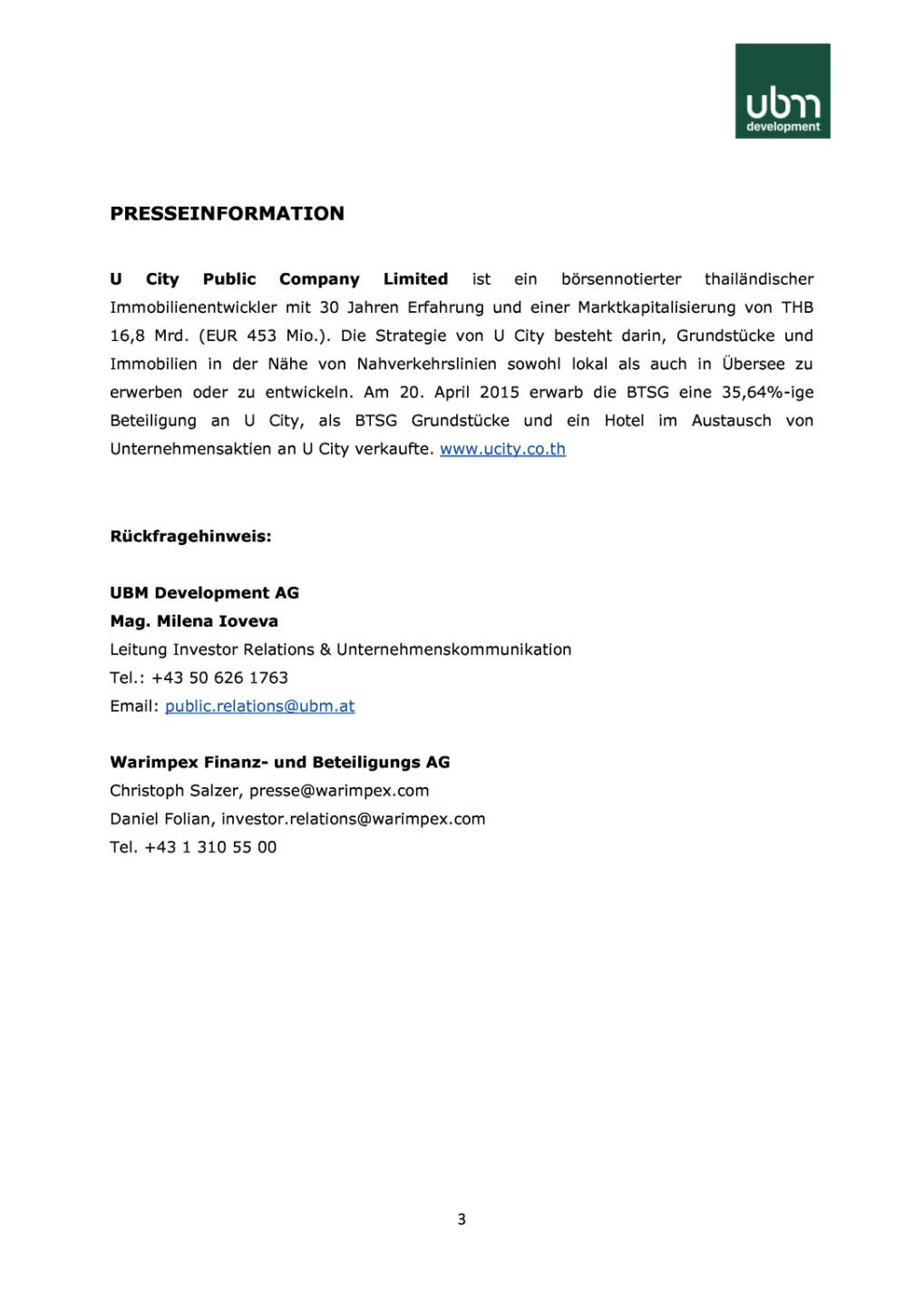 ubm
development

PRESSEINFORMATION

U City Public Company Limited ist ein börsennotierter thailändischer Immobilienentwickler mit 30 Jahren Erfahrung und einer Marktkapitalisierung von THB 16,8 Mrd. (EUR 453 Mio.). Die Strategie von U City besteht darin, Grundstücke und Immobilien in der Nähe von Nahverkehrslinien sowohl lokal als auch in Übersee zu erwerben oder zu entwickeln. Am 20. April 2015 erwarb die BTSG eine 35,64%-ige Beteiligung an U City, als BTSG Grundstücke und ein Hotel im Austausch von Unternehmensaktien an U City verkaufte. www.ucity.co.th

Rückfragehinweis:

UBM Development AG
Mag. Milena Ioveva
Leitung Investor Relations & Unternehmenskommunikation
Tel.: +43 50 626 1763
Email: public.relations@ubm.at

Warimpex Finanz- und Beteiligungs AG
Christoph Salzer, presse@warimpex.com
Daniel Folian, investor.relations@warimpex.com
Tel. +43 1 310 55 00

3